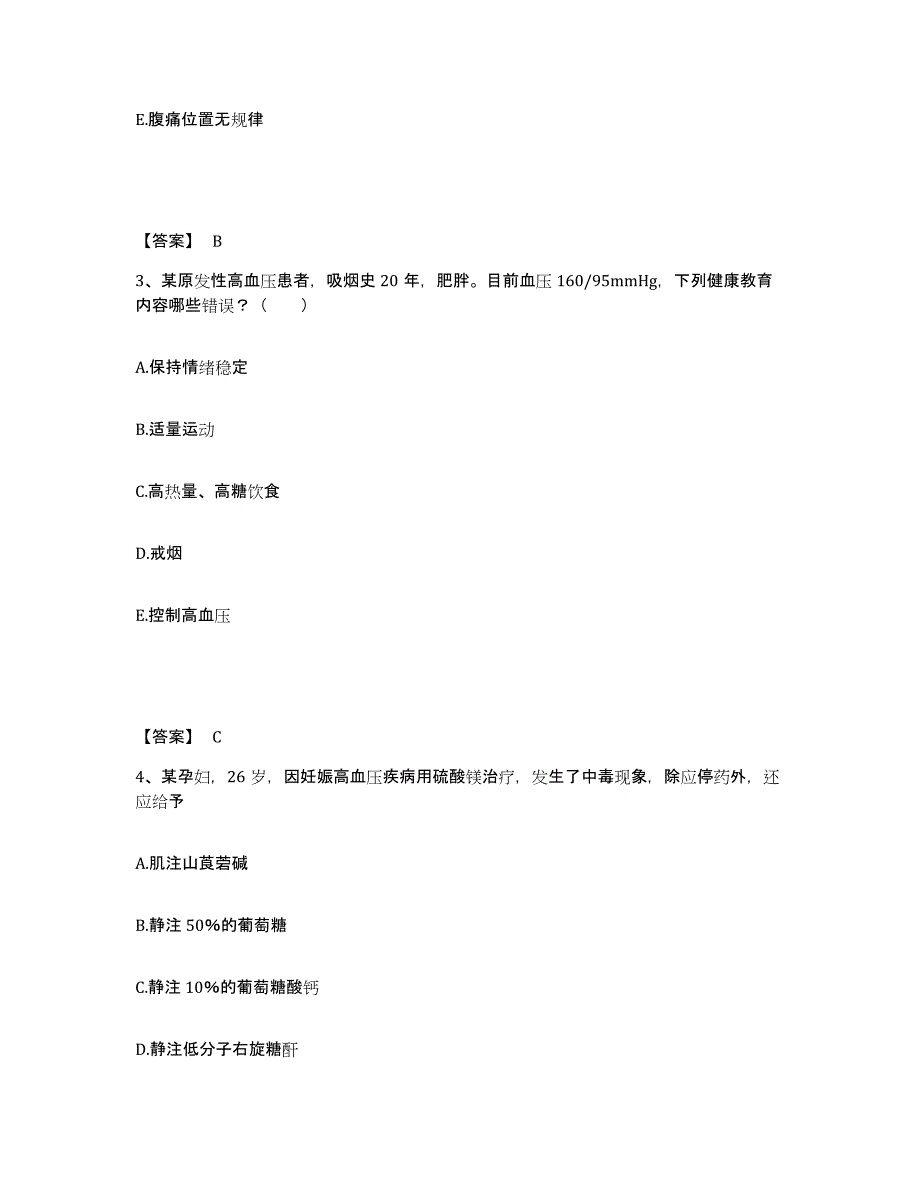 E.腹痛位置无规律

【答案】 B

3、某原发性高血压患者，吸烟史 20 年，肥胖。目前血压 160/95mmHg，下列健康教育内容哪些错误？（　　）

A.保持情绪稳定

B.适量运动

C.高热量、高糖饮食

D.戒烟

E.控制高血压

【答案】 C

4、某孕妇，26 岁，因妊娠高血压疾病用硫酸镁治疗，发生了中毒现象，除应停药外，还应给予

A.肌注山莨菪碱

B.静注 50%的葡萄糖

C.静注 10%的葡萄糖酸钙

D.静注低分子右旋糖酐